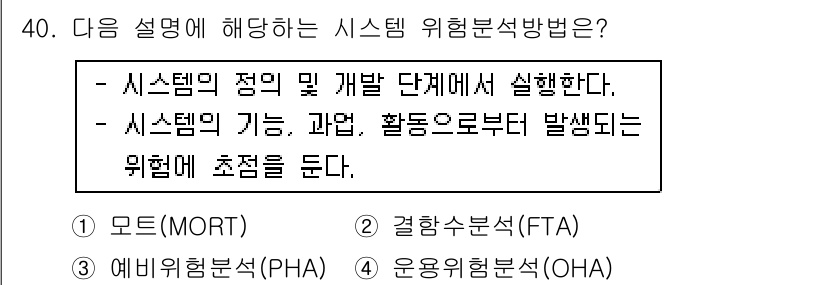 40. 다음 설명에 해당하는 시스템 위험분석방법은?

- 시스템의 정의 및 개발 단계에서 실행한다.
- 시스템의 기능, 과업, 활동으로부터 발생되는 위험에 초점을 둔다.

① 모트(MORT) ② 결함수분석(FTA)
③ 예비위험분석(PHA) ④ 운용위험분석(OHA)